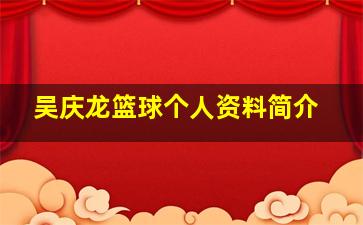 吴庆龙篮球个人资料简介